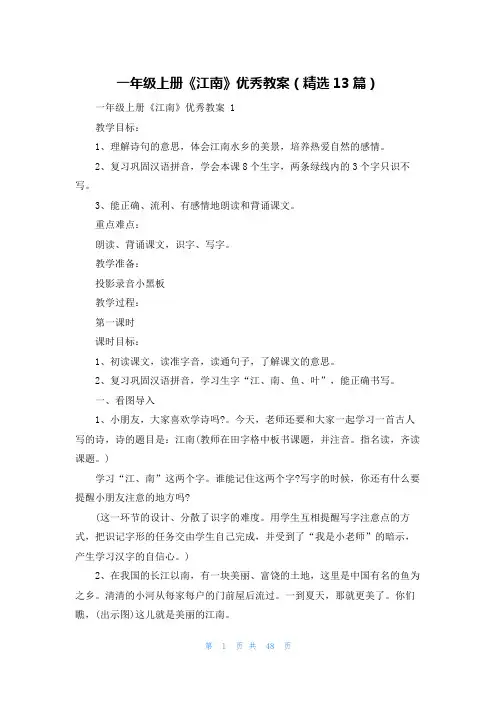 一年级上册《江南》优秀教案（精选13篇）

一年级上册《江南》优秀教案 1

教学目标：

1、理解诗句的意思，体会江南水乡的美景，培养热爱自然的感情。

2、复习巩固汉语拼音，学会本课8个生字，两条绿线内的3个字只识不写。

3、能正确、流利、有感情地朗读和背诵课文。

重点难点：

朗读、背诵课文，识字、写字。

教学准备：

投影录音小黑板

教学过程：

第一课时

课时目标：

1、初读课文，读准字音，读通句子，了解课文的意思。

2、复习巩固汉语拼音，学习生字“江、南、鱼、叶”，能正确书写。

一、看图导入

1、小朋友，大家喜欢学诗吗?。今天，老师还要和大家一起学习一首古人写的诗，诗的题目是：江南(教师在田字格中板书课题，并注音。指名读，齐读课题。)

学习“江、南”这两个字。谁能记住这两个字?写字的时候，你还有什么要提醒小朋友注意的地方吗?

(这一环节的设计、分散了识字的难度。用学生互相提醒写字注意点的方式，把识记字形的任务交由学生自己完成，并受到了“我是小老师”的暗示，产生学习汉字的自信心。)

2、在我国的长江以南，有一块美丽、富饶的土地，这里是中国有名的鱼为之乡。清清的小河从每家每户的门前屋后流过。一到夏天，那就更美了。你们瞧，(出示图)这儿就是美丽的江南。

第 1 页 共 48 页